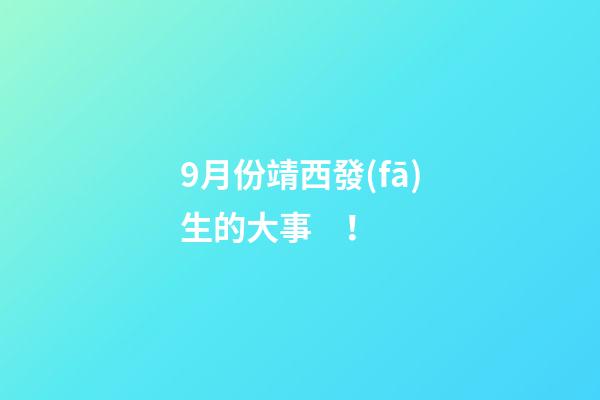 9月份靖西發(fā)生的大事　！